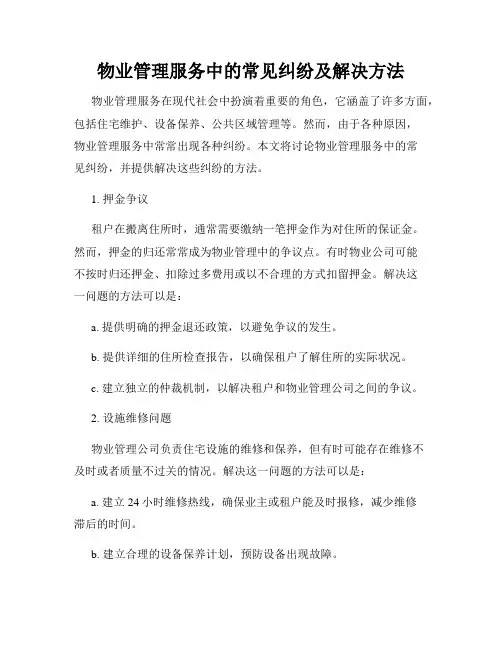 物业管理服务中的常见纠纷及解决方法

物业管理服务在现代社会中扮演着重要的角色，它涵盖了许多方面，包括住宅维护、设备保养、公共区域管理等。然而，由于各种原因，物业管理服务中常常出现各种纠纷。本文将讨论物业管理服务中的常见纠纷，并提供解决这些纠纷的方法。

1. 押金争议

租户在搬离住所时，通常需要缴纳一笔押金作为对住所的保证金。然而，押金的归还常常成为物业管理中的争议点。有时物业公司可能不按时归还押金、扣除过多费用或以不合理的方式扣留押金。解决这一问题的方法可以是：

a. 提供明确的押金退还政策，以避免争议的发生。

b. 提供详细的住所检查报告，以确保租户了解住所的实际状况。

c. 建立独立的仲裁机制，以解决租户和物业管理公司之间的争议。

2. 设施维修问题

物业管理公司负责住宅设施的维修和保养，但有时可能存在维修不及时或者质量不过关的情况。解决这一问题的方法可以是：

a. 建立 24 小时维修热线，确保业主或租户能及时报修，减少维修滞后的时间。

b. 建立合理的设备保养计划，预防设备出现故障。